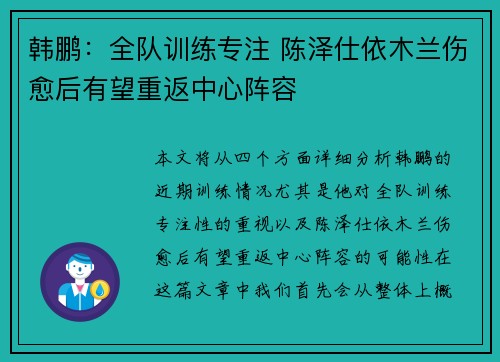 韩鹏：全队训练专注 陈泽仕依木兰伤愈后有望重返中心阵容

本文将从四个方面详细分析韩鹏的近期训练情况尤其是他对全队训练专注性的重视以及陈泽仕依木兰伤愈后有望重返中心阵容的可能性在这篇文章中我们首先会从整体上概